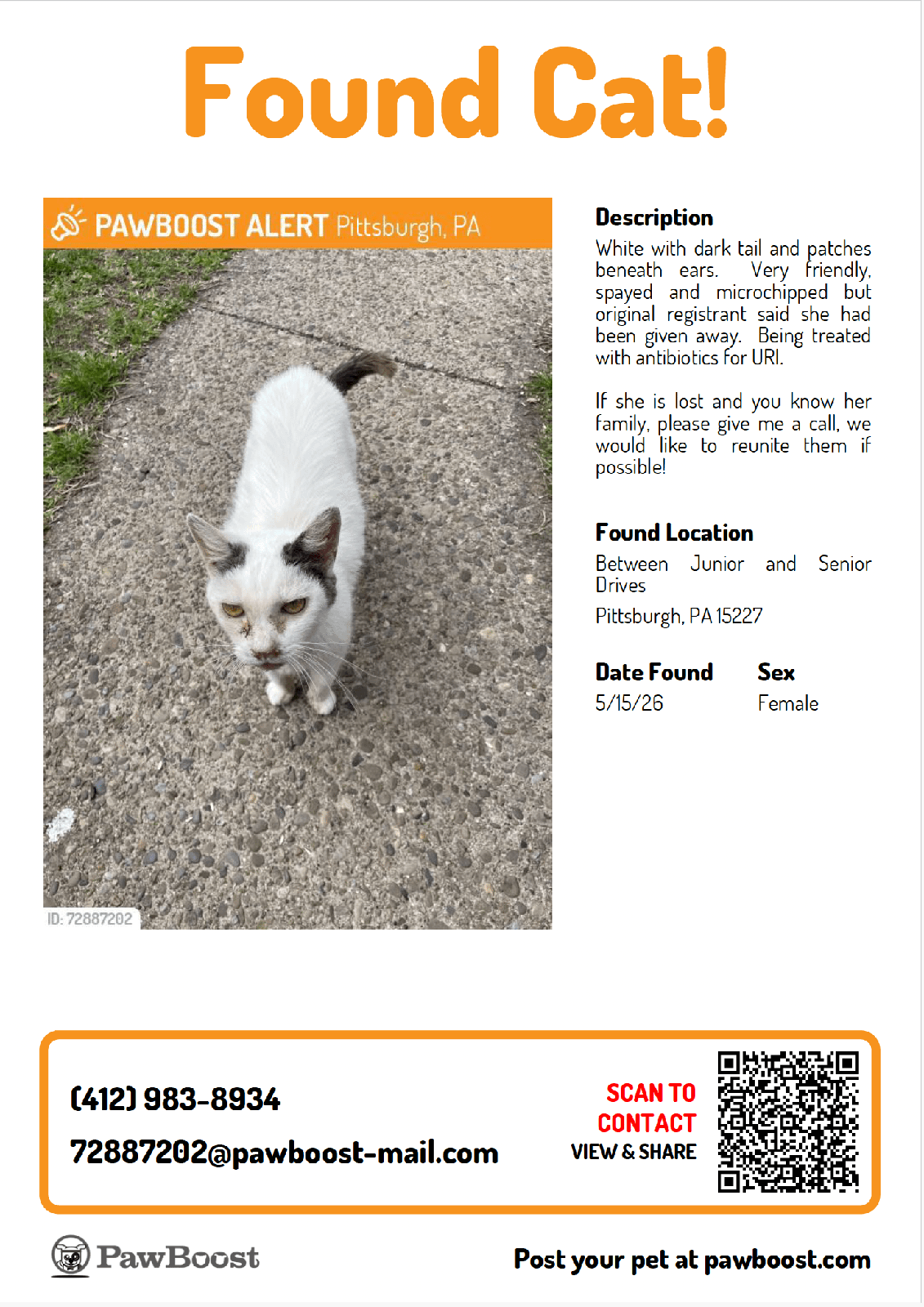 Found Cat!

PAWBOOST ALERT Pittsburgh, PA

ID: 72887202

Description

White with dark tail and patches beneath ears. Very friendly, spayed and microchipped but original registrant said she had been given away. Being treated with antibiotics for URI.

If she is lost and you know her family, please give me a call, we would like to reunite them if possible!

Found Location

Between Junior and Senior Drives

Pittsburgh, PA 15227

Date Found
5/15/26

Sex
Female

(412) 983-8934

72887202@pawboost-mail.com

SCAN TO CONTACT

VIEW & SHARE

PawBoost

Post your pet at pawboost.com